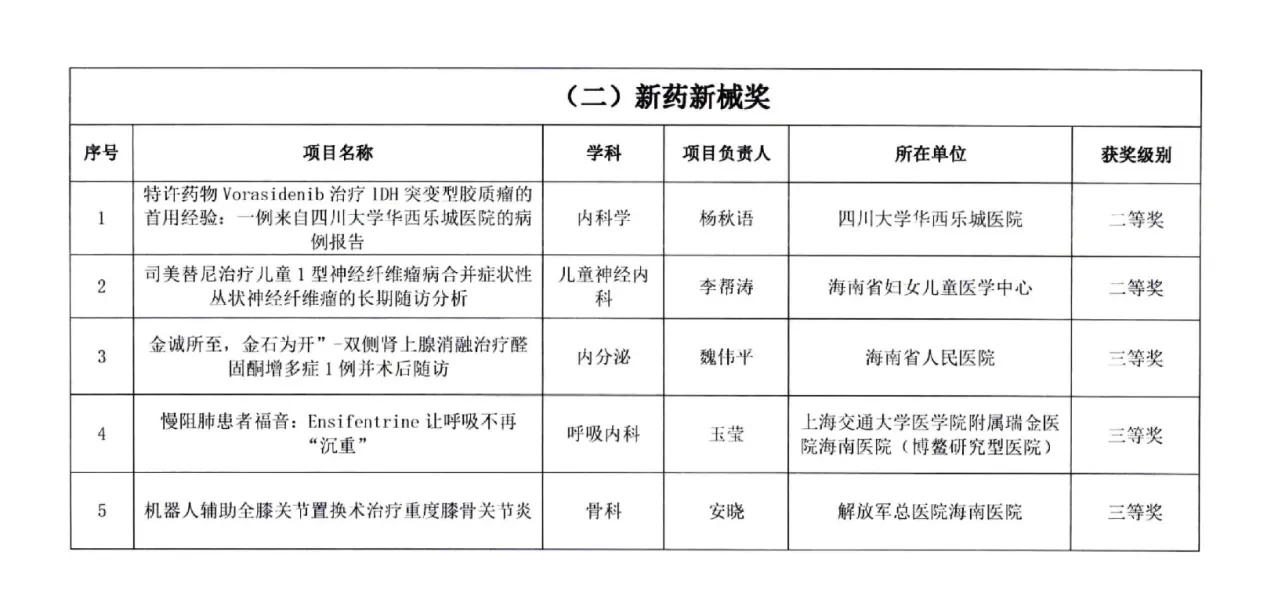 （二）新药新械奖

| 序号 | 项目名称 | 学科 | 项目负责人 | 所在单位 | 获奖级别 |
|---|---|---|---|---|---|
| 1 | 特许药物 Vorasidenib 治疗 IDH 突变型胶质瘤的首用经验：一例来自四川大学华西乐城医院的病例报告 | 内科学 | 杨秋语 | 四川大学华西乐城医院 | 二等奖 |
| 2 | 司美替尼治疗儿童 1 型神经纤维瘤病合并症状性丛状神经纤维瘤的长期随访分析 | 儿童神经内科 | 李帮涛 | 海南省妇女儿童医学中心 | 二等奖 |
| 3 | 金诚所至，金石为开”-双侧肾上腺消融治疗醛固酮增多症 1 例并术后随访 | 内分泌 | 魏伟平 | 海南省人民医院 | 三等奖 |
| 4 | 慢阻肺患者福音：Ensifentrine 让呼吸不再“沉重” | 呼吸内科 | 玉莹 | 上海交通大学医学院附属瑞金医院海南医院（博鳌研究型医院） | 三等奖 |
| 5 | 机器人辅助全膝关节置换术治疗重度膝骨关节炎 | 骨科 | 安晓 | 解放军总医院海南医院 | 三等奖 |